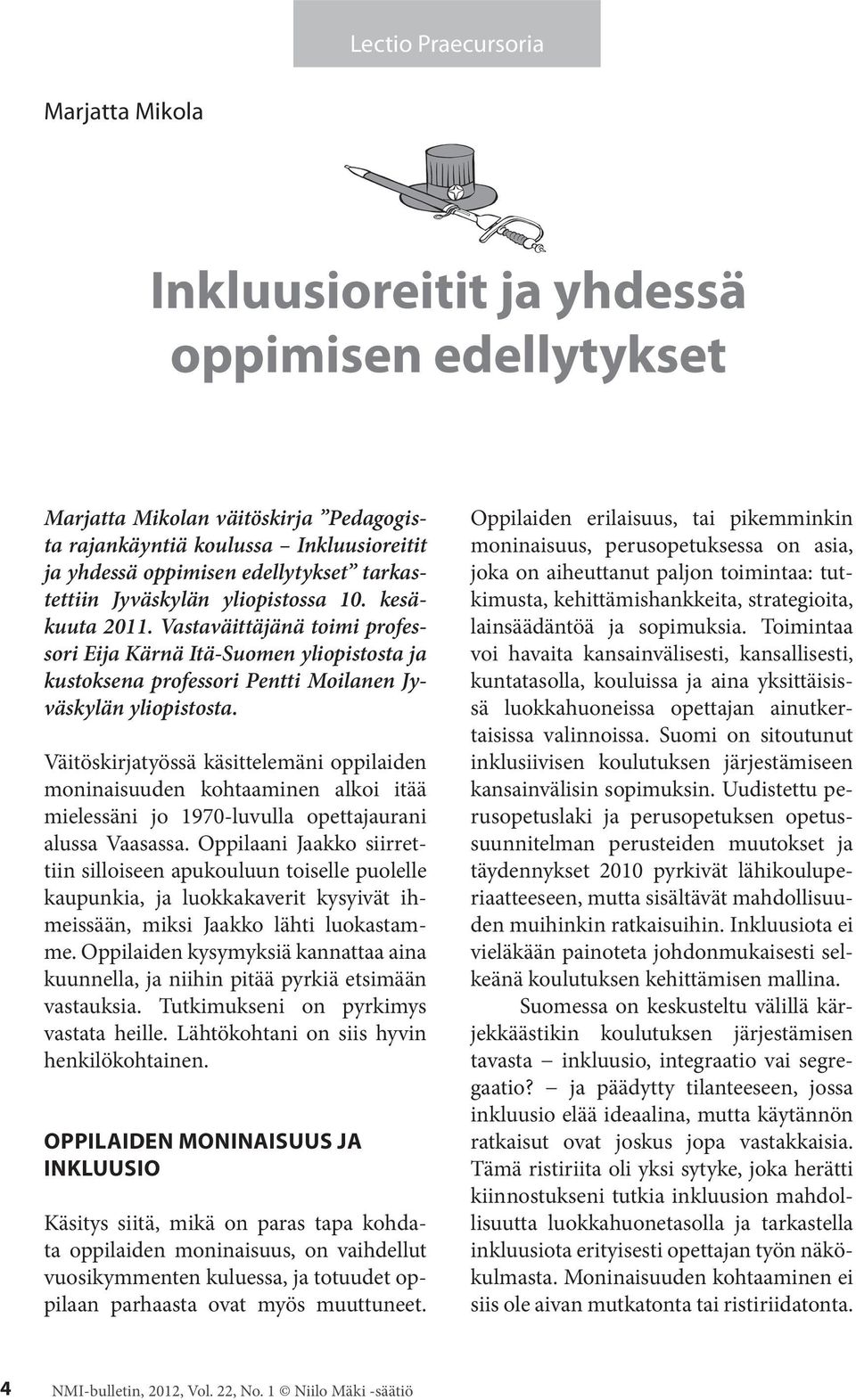 Lectio Praecursoria

Marjatta Mikola

Inkluusioreitit ja yhdessä oppimisen edellytykset

Marjatta Mikolan väitöskirja ”Pedagogista rajankäyntiä koulussa – Inkluusioreitit ja yhdessä oppimisen edellytykset” tarkastettiin Jyväskylän yliopistossa 10. kesäkuuta 2011. Vastaväittäjänä toimi professori Eija Kärnä Itä-Suomen yliopistosta ja kustoksena professori Pentti Moilanen Jyväskylän yliopistosta.

Väitöskirjatyössä käsittelemäni oppilaiden moninaisuuden kohtaaminen alkoi itää mielessäni jo 1970-luvulla opettajaurani alussa Vaasassa. Oppilaani Jaakko siirrettiin silloiseen apukouluun toiselle puolelle kaupunkia, ja luokkakaverit kysyivät ihmeissään, miksi Jaakko lähti luokastamme. Oppilaiden kysymyksiä kannattaa aina kuunnella, ja niihin pitää pyrkiä etsimään vastauksia. Tutkimukseni on pyrkimys vastata heille. Lähtökohtani on siis hyvin henkilökohtainen.

OPPILAIDEN MONINAISUUS JA INKLUUSIO

Käsitys siitä, mikä on paras tapa kohdata oppilaiden moninaisuus, on vaihdellut vuosikymmenten kuluessa, ja totuudet oppilaan parhaasta ovat myös muuttuneet.

Oppilaiden erilaisuus, tai pikemminkin moninaisuus, perusopetuksessa on asia, joka on aiheuttanut paljon toimintaa: tutkimusta, kehittämishankkeita, strategioita, lainsäädäntöä ja sopimuksia. Toimintaa voi havaita kansainvälisesti, kansallisesti, kuntatasolla, kouluissa ja aina yksittäisissä luokkahuoneissa opettajan ainutkertaisissa valinnoissa. Suomi on sitoutunut inklusiivisen koulutuksen järjestämiseen kansainvälisin sopimuksin. Uudistettu perusopetuslaki ja perusopetuksen opetussuunnitelman perusteiden muutokset ja täydennykset 2010 pyrkivät lähikouluperiaatteeseen, mutta sisältävät mahdollisuuden muihinkin ratkaisuihin. Inkluusiota ei vieläkään painoteta johdonmukaisesti selkeänä koulutuksen kehittämisen mallina.

Suomessa on keskusteltu välillä kärjekkäästikin koulutuksen järjestämisen tavasta – inkluusio, integraatio vai segregaatio? – ja päädytty tilanteeseen, jossa inkluusio elää ideaalina, mutta käytännön ratkaisut ovat joskus jopa vastakkaisia. Tämä ristiriita oli yksi sytyke, joka herätti kiinnostukseni tutkia inkluusion mahdollisuutta luokkahuonetasolla ja tarkastella inkluusiota erityisesti opettajan työn näkökulmasta. Moninaisuuden kohtaaminen ei siis ole aivan mutkatonta tai ristiriidatonta.

4 NMI-bulletin, 2012, Vol. 22, No. 1 © Niilo Mäki -säätiö